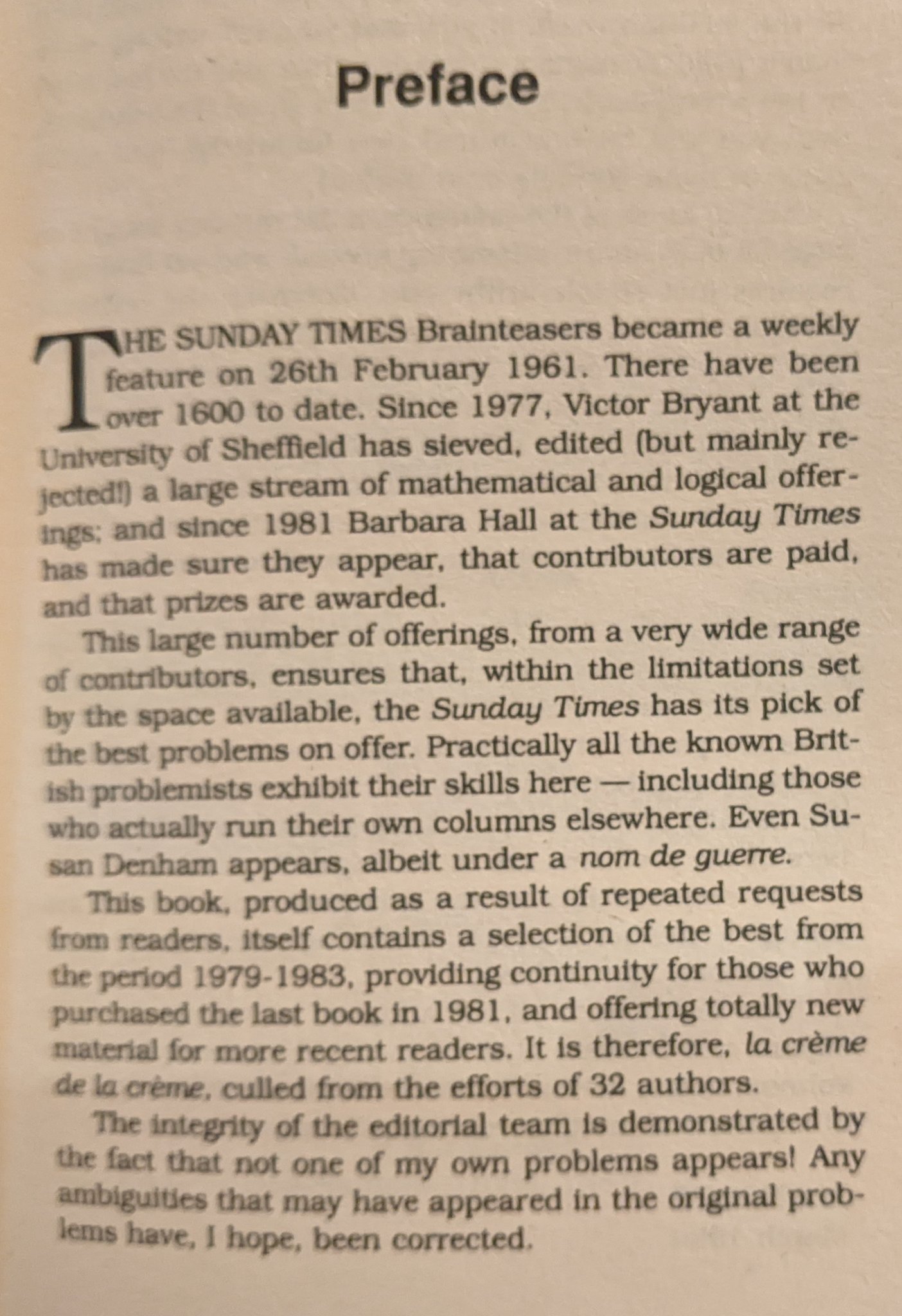 Preface

THE SUNDAY TIMES Brainteasers became a weekly feature on 26th February 1961. There have been over 1600 to date. Since 1977, Victor Bryant at the University of Sheffield has sieved, edited (but mainly rejected!) a large stream of mathematical and logical offerings; and since 1981 Barbara Hall at the Sunday Times has made sure they appear, that contributors are paid, and that prizes are awarded.

This large number of offerings, from a very wide range of contributors, ensures that, within the limitations set by the space available, the Sunday Times has its pick of the best problems on offer. Practically all the known British problemists exhibit their skills here — including those who actually run their own columns elsewhere. Even Susan Denham appears, albeit under a nom de guerre.

This book, produced as a result of repeated requests from readers, itself contains a selection of the best from the period 1979-1983, providing continuity for those who purchased the last book in 1981, and offering totally new material for more recent readers. It is therefore, la crème de la crème, culled from the efforts of 32 authors.

The integrity of the editorial team is demonstrated by the fact that not one of my own problems appears! Any ambiguities that may have appeared in the original problems have, I hope, been corrected.